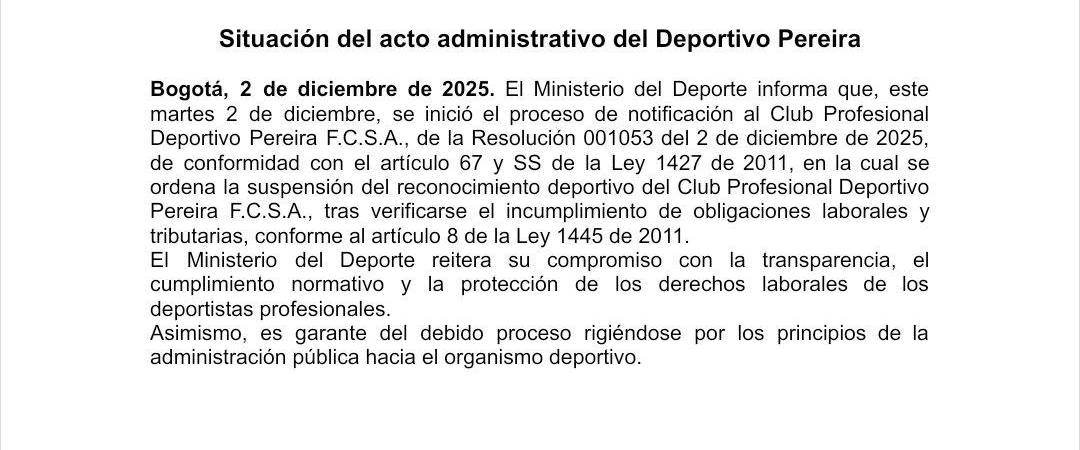 Situación del acto administrativo del Deportivo Pereira

Bogotá, 2 de diciembre de 2025. El Ministerio del Deporte informa que, este martes 2 de diciembre, se inició el proceso de notificación al Club Profesional Deportivo Pereira F.C.S.A., de la Resolución 001053 del 2 de diciembre de 2025, de conformidad con el artículo 67 y SS de la Ley 1427 de 2011, en la cual se ordena la suspensión del reconocimiento deportivo del Club Profesional Deportivo Pereira F.C.S.A., tras verificarse el incumplimiento de obligaciones laborales y tributarias, conforme al artículo 8 de la Ley 1445 de 2011.
El Ministerio del Deporte reitera su compromiso con la transparencia, el cumplimiento normativo y la protección de los derechos laborales de los deportistas profesionales.
Asimismo, es garante del debido proceso rigiéndose por los principios de la administración pública hacia el organismo deportivo.